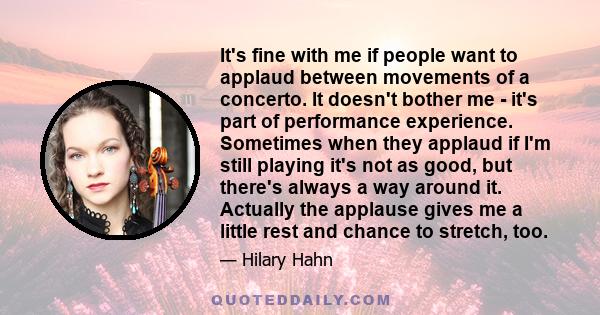 It's fine with me if people want to applaud between movements of a concerto. It doesn't bother me - it's part of performance experience. Sometimes when they applaud if I'm still playing it's not as good, but there's always a way around it. Actually the applause gives me a little rest and chance to stretch, too.

— Hilary Hahn

QUOTEDDAILY.COM